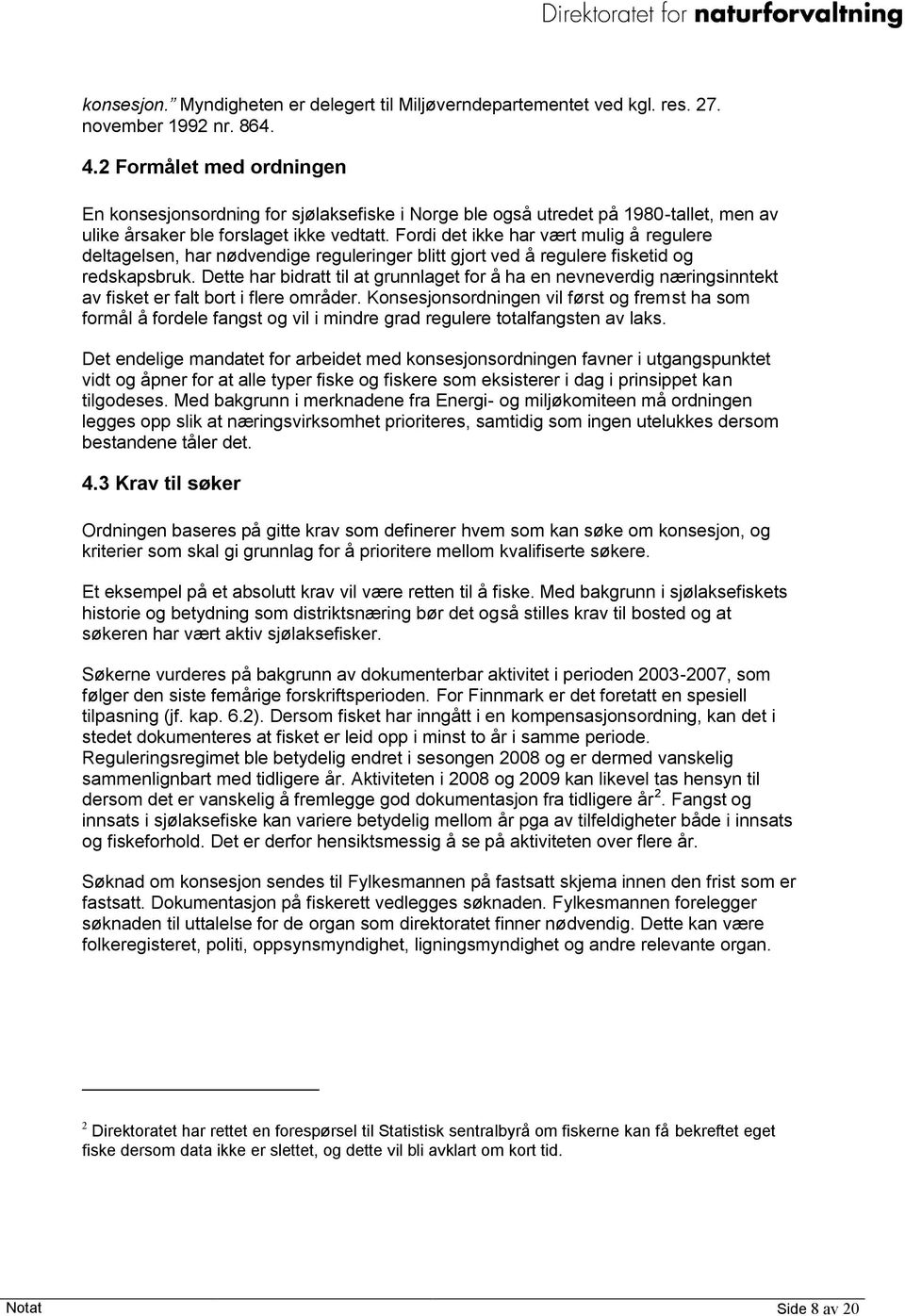 Direktoratet for naturforvaltning

konsesjon." Myndigheten er delegert til Miljøverndepartementet ved kgl. res. 27. november 1992 nr. 864.

4.2 Formålet med ordningen

En konsesjonsordning for sjølaksefiske i Norge ble også utredet på 1980-tallet, men av ulike årsaker ble forslaget ikke vedtatt. Fordi det ikke har vært mulig å regulere deltagelsen, har nødvendige reguleringer blitt gjort ved å regulere fisketid og redskapsbruk. Dette har bidratt til at grunnlaget for å ha en nevneverdig næringsinntekt av fisket er falt bort i flere områder. Konsesjonsordningen vil først og fremst ha som formål å fordele fangst og vil i mindre grad regulere totalfangsten av laks.

Det endelige mandatet for arbeidet med konsesjonsordningen favner i utgangspunktet vidt og åpner for at alle typer fiske og fiskere som eksisterer i dag i prinsippet kan tilgodeses. Med bakgrunn i merknadene fra Energi- og miljøkomiteen må ordningen legges opp slik at næringsvirksomhet prioriteres, samtidig som ingen utelukkes dersom bestandene tåler det.

4.3 Krav til søker

Ordningen baseres på gitte krav som definerer hvem som kan søke om konsesjon, og kriterier som skal gi grunnlag for å prioritere mellom kvalifiserte søkere.

Et eksempel på et absolutt krav vil være retten til å fiske. Med bakgrunn i sjølaksefiskets historie og betydning som distriktsnæring bør det også stilles krav til bosted og at søkeren har vært aktiv sjølaksefisker.

Søkerne vurderes på bakgrunn av dokumenterbar aktivitet i perioden 2003-2007, som følger den siste femårige forskriftsperioden. For Finnmark er det foretatt en spesiell tilpasning (jf. kap. 6.2). Dersom fisket har inngått i en kompensasjonsordning, kan det i stedet dokumenteres at fisket er leid opp i minst to år i samme periode. Reguleringsregimet ble betydelig endret i sesongen 2008 og er dermed vanskelig sammenlignbart med tidligere år. Aktiviteten i 2008 og 2009 kan likevel tas hensyn til dersom det er vanskelig å fremlegge god dokumentasjon fra tidligere år$^2$. Fangst og innsats i sjølaksefiske kan variere betydelig mellom år pga av tilfeldigheter både i innsats og fiskeforhold. Det er derfor hensiktsmessig å se på aktiviteten over flere år.

Søknad om konsesjon sendes til Fylkesmannen på fastsatt skjema innen den frist som er fastsatt. Dokumentasjon på fiskerett vedlegges søknaden. Fylkesmannen forelegger søknaden til uttalelse for de organ som direktoratet finner nødvendig. Dette kan være folkeregisteret, politi, oppsynsmyndighet, ligningsmyndighet og andre relevante organ.

$^2$ Direktoratet har rettet en forespørsel til Statistisk sentralbyrå om fiskerne kan få bekreftet eget fiske dersom data ikke er slettet, og dette vil bli avklart om kort tid.

Notat

Side 8 av 20